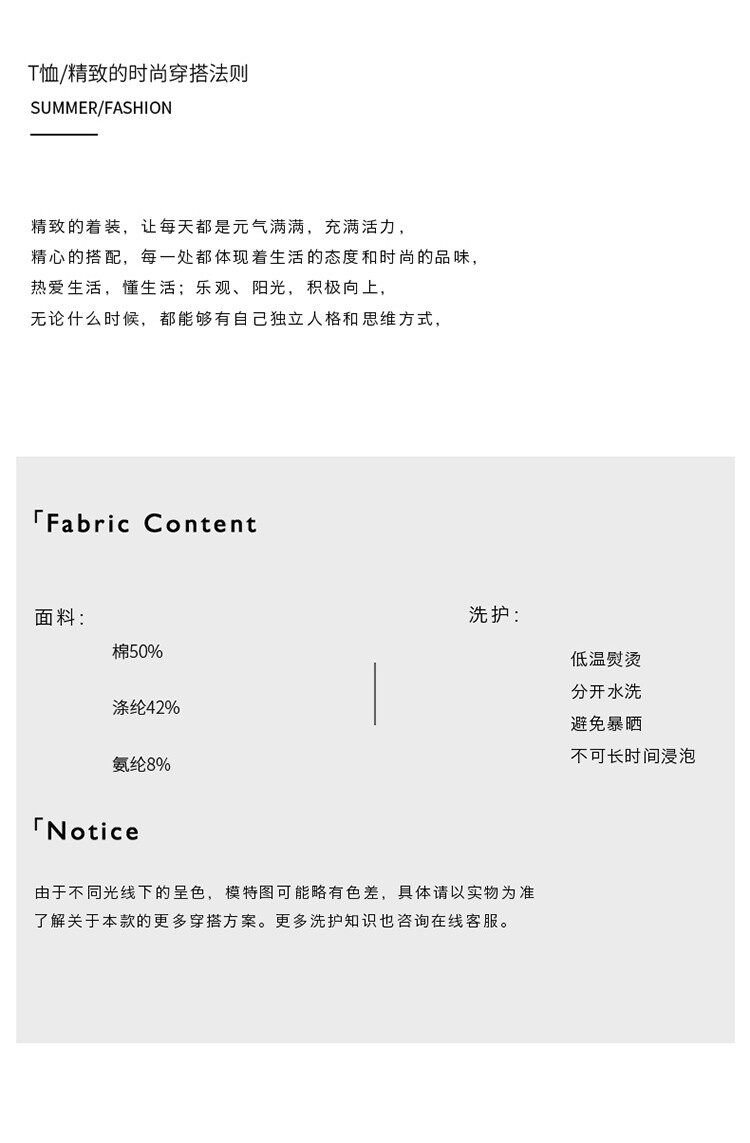 T恤/精致的时尚穿搭法则
SUMMER/FASHION

精致的着装，让每天都是元气满满，充满活力，
精心的搭配，每一处都体现着生活的态度和时尚的品味，
热爱生活，懂生活；乐观、阳光，积极向上，
无论什么时候，都能够有自己独立人格和思维方式，

「Fabric Content

面料：
棉50%
涤纶42%
氨纶8%

洗护：
低温熨烫
分开水洗
避免暴晒
不可长时间浸泡

「Notice

由于不同光线下的呈色，模特图可能略有色差，具体请以实物为准
了解关于本款的更多穿搭方案。更多洗护知识也咨询在线客服。